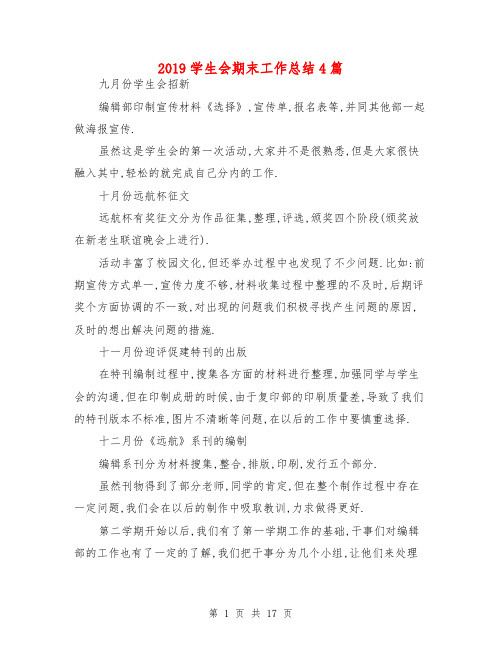 2019 学生会期末工作总结 4 篇

九月份学生会招新

编辑部印制宣传材料《选择》,宣传单,报名表等,并同其他部一起做海报宣传.

虽然这是学生会的第一次活动,大家并不是很熟悉,但是大家很快融入其中,轻松的就完成自己分内的工作.

十月份远航杯征文

远航杯有奖征文分为作品征集,整理,评选,颁奖四个阶段(颁奖放在新老生联谊晚会上进行).

活动丰富了校园文化,但还举办过程中也发现了不少问题.比如:前期宣传方式单一,宣传力度不够,材料收集过程中整理的不及时,后期评奖个方面协调的不一致,对出现的问题我们积极寻找产生问题的原因,及时的想出解决问题的措施.

十一月份迎评促建特刊的出版

在特刊编制过程中,搜集各方面的材料进行整理,加强同学与学生会的沟通,但在印制成册的时候,由于复印部的印刷质量差,导致了我们的特刊版本不标准,图片不清晰等问题,在以后的工作中要慎重选择.

十二月份《远航》系刊的编制

编辑系刊分为材料搜集,整合,排版,印刷,发行五个部分.

虽然刊物得到了部分老师,同学的肯定,但在整个制作过程中存在一定问题,我们会在以后的制作中吸取教训,力求做得更好.

第二学期开始以后,我们有了第一学期工作的基础,干事们对编辑部的工作也有了一定的了解,我们把干事分为几个小组,让他们来处理

第 1 页 共 17 页